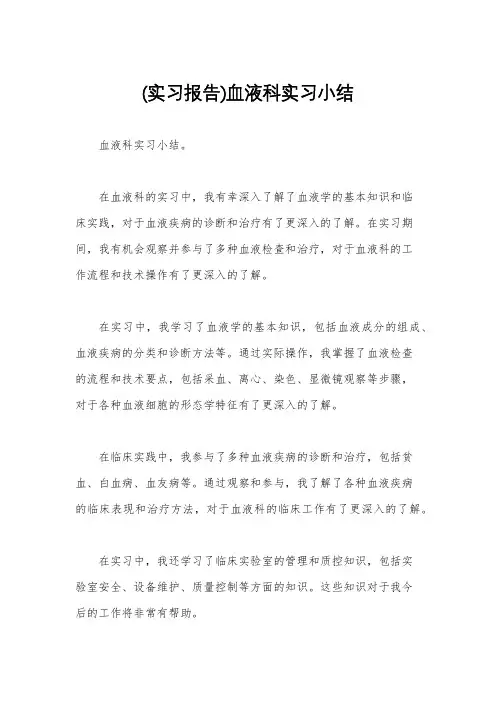 (实习报告)血液科实习小结

血液科实习小结。

在血液科的实习中，我有幸深入了解了血液学的基本知识和临床实践，对于血液疾病的诊断和治疗有了更深入的了解。在实习期间，我有机会观察并参与了多种血液检查和治疗，对于血液科的工作流程和技术操作有了更深入的了解。

在实习中，我学习了血液学的基本知识，包括血液成分的组成、血液疾病的分类和诊断方法等。通过实际操作，我掌握了血液检查的流程和技术要点，包括采血、离心、染色、显微镜观察等步骤，对于各种血液细胞的形态学特征有了更深入的了解。

在临床实践中，我参与了多种血液疾病的诊断和治疗，包括贫血、白血病、血友病等。通过观察和参与，我了解了各种血液疾病的临床表现和治疗方法，对于血液科的临床工作有了更深入的了解。

在实习中，我还学习了临床实验室的管理和质控知识，包括实验室安全、设备维护、质量控制等方面的知识。这些知识对于我今后的工作将非常有帮助。